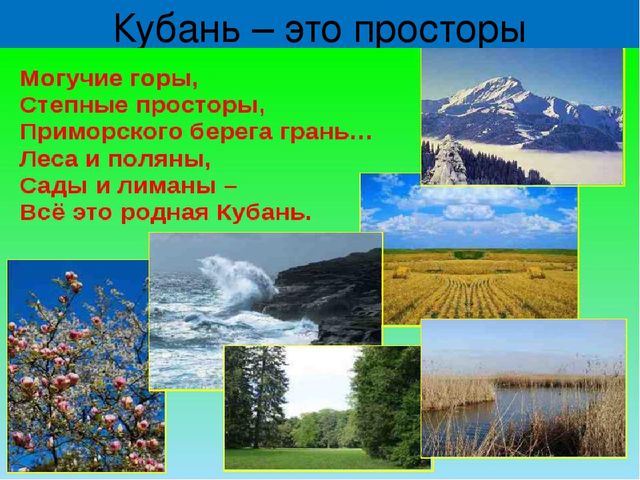 Кубань – это просторы

Могучие горы,
Степные просторы,
Приморского берега грань…
Леса и поляны,
Сады и лиманы –
Всё это родная Кубань.